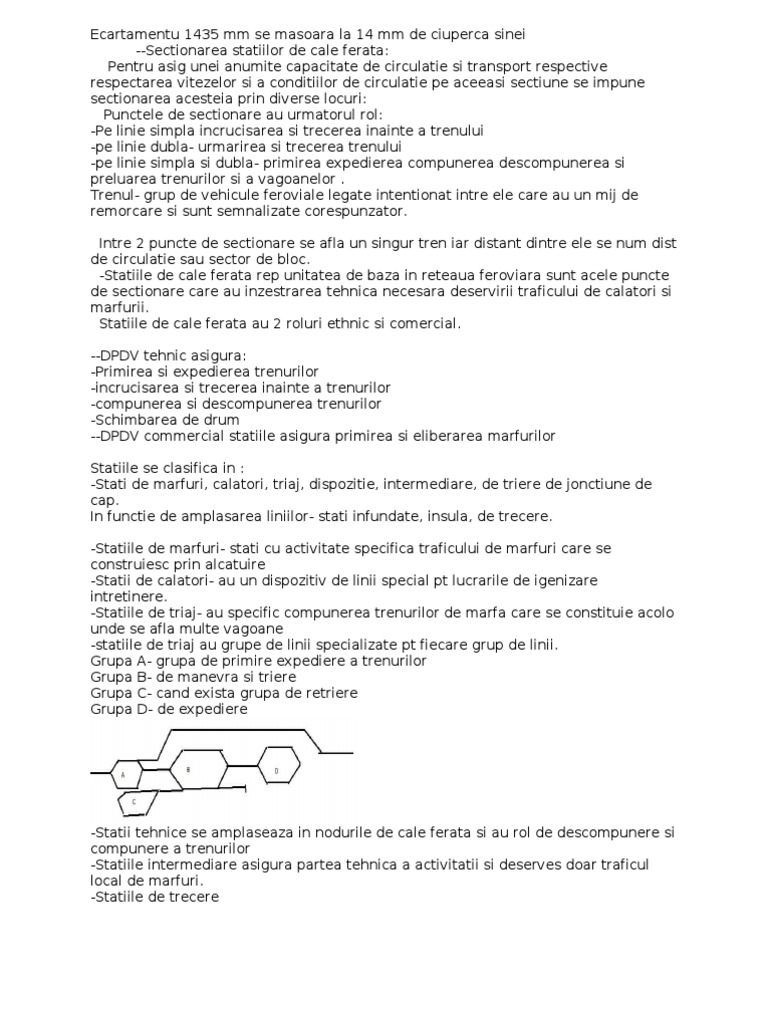 Ecartamentu 1435 mm se masoara la 14 mm de ciuperca sinei
--Sectionarea statiilor de cale ferata:
Pentru asig unei anumite capacitate de circulatie si transport respective respectarea vitezelor si a conditiilor de circulatie pe aceeasi sectiune se impune sectionarea acesteia prin diverse locuri:
Punctele de sectionare au urmatorul rol:
-Pe linie simpla incrucisarea si trecerea inainte a trenului
-pe linie dubla- urmarirea si trecerea trenului
-pe linie simpla si dubla- primirea expedierea compunerea descompunerea si preluarea trenurilor si a vagoanelor .
Trenul- grup de vehicule feroviale legate intentionat intre ele care au un mij de remorcare si sunt semnalizate corespunzator.

Intre 2 puncte de sectionare se afla un singur tren iar distant dintre ele se num dist de circulatie sau sector de bloc.
-Statiile de cale ferata rep unitatea de baza in reteaua feroviara sunt acele puncte de sectionare care au inzestrarea tehnica necesara deservirii traficului de calatori si marfurii.
Statiile de cale ferata au 2 roluri ethnic si comercial.

--DPDV tehnic asigura:
-Primirea si expedierea trenurilor
-incrucisarea si trecerea inainte a trenurilor
-compunerea si descompunerea trenurilor
-Schimbarea de drum
--DPDV commercial statiile asigura primirea si eliberarea marfurilor

Statiile se clasifica in :
-Stati de marfuri, calatori, triaj, dispozitie, intermediare, de triere de jonctiune de cap.
In functie de amplasarea liniilor- stati infundate, insula, de trecere.

-Statiile de marfuri- stati cu activitate specifica traficului de marfuri care se construiesc prin alcatuire
-Statii de calatori- au un dispozitiv de linii special pt lucrarile de igenizare intretinere.
-Statiile de triaj- au specific compunerea trenurilor de marfa care se constituie acolo unde se afla multe vagoane
-statiile de triaj au grupe de linii specializate pt fiecare grup de linii.
Grupa A- grupa de primire expediere a trenurilor
Grupa B- de manevra si triere
Grupa C- cand exista grupa de retriere
Grupa D- de expediere

A B D C

-Statii tehnice se amplaseaza in nodurile de cale ferata si au rol de descompunere si compunere a trenurilor
-Statiile intermediare asigura partea tehnica a activitatii si deserves doar traficul local de marfuri.
-Statiile de trecere